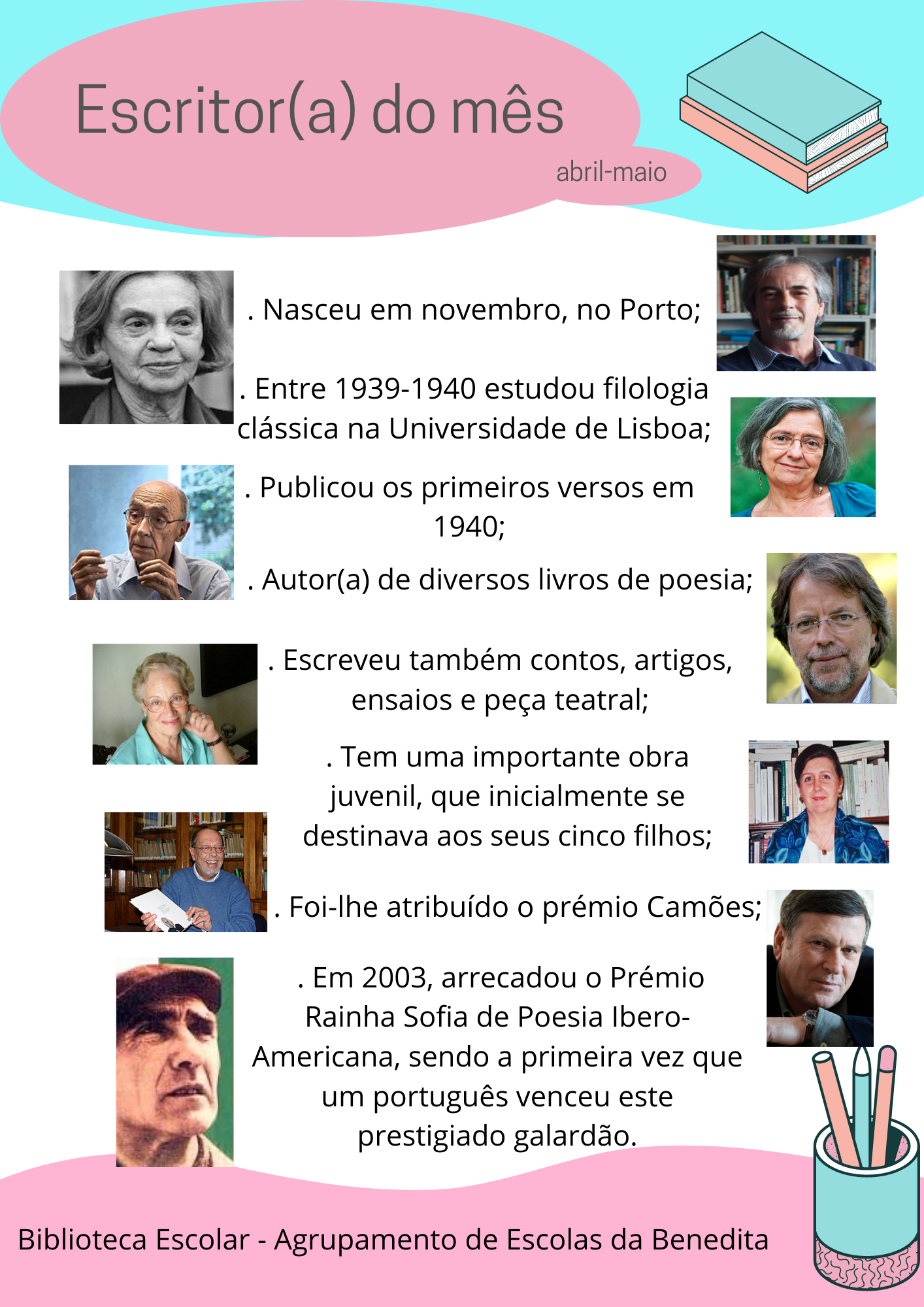 Escritor(a) do mês

abril-maio

. Nasceu em novembro, no Porto;

. Entre 1939-1940 estudou filologia clássica na Universidade de Lisboa;

. Publicou os primeiros versos em 1940;

. Autor(a) de diversos livros de poesia;

. Escreveu também contos, artigos, ensaios e peça teatral;

. Tem uma importante obra juvenil, que inicialmente se destinava aos seus cinco filhos;

. Foi-lhe atribuído o prémio Camões;

. Em 2003, arrecadou o Prémio Rainha Sofia de Poesia Ibero-Americana, sendo a primeira vez que um português venceu este prestigiado galardão.

Biblioteca Escolar - Agrupamento de Escolas da Benedita